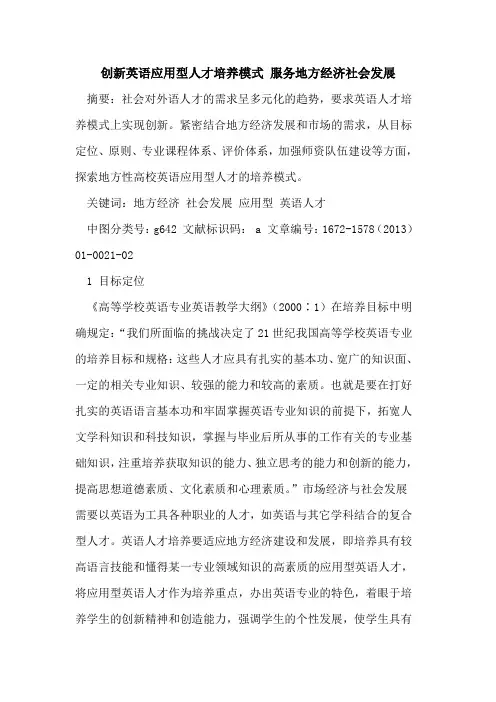 创新英语应用型人才培养模式 服务地方经济社会发展

摘要：社会对外语人才的需求呈多元化的趋势，要求英语人才培养模式上实现创新。紧密结合地方经济发展和市场的需求，从目标定位、原则、专业课程体系、评价体系，加强师资队伍建设等方面，探索地方性高校英语应用型人才的培养模式。

关键词：地方经济 社会发展 应用型 英语人才

中图分类号：g642 文献标识码： a 文章编号：1672-1578（2013）01-0021-02

1 目标定位

《高等学校英语专业英语教学大纲》（2000：1）在培养目标中明确规定：“我们所面临的挑战决定了21世纪我国高等学校英语专业的培养目标和规格：这些人才应具有扎实的基本功、宽广的知识面、一定的相关专业知识、较强的能力和较高的素质。也就是要在打好扎实的英语语言基本功和牢固掌握英语专业知识的前提下，拓宽人文学科知识和科技知识，掌握与毕业后所从事的工作有关的专业基础知识，注重培养获取知识的能力、独立思考的能力和创新的能力，提高思想道德素质、文化素质和心理素质。”市场经济与社会发展需要以英语为工具各种职业的人才，如英语与其它学科结合的复合型人才。英语人才培养要适应地方经济建设和发展，即培养具有较高语言技能和懂得某一专业领域知识的高素质的应用型英语人才，将应用型英语人才作为培养重点，办出英语专业的特色，着眼于培养学生的创新精神和创造能力，强调学生的个性发展，使学生具有